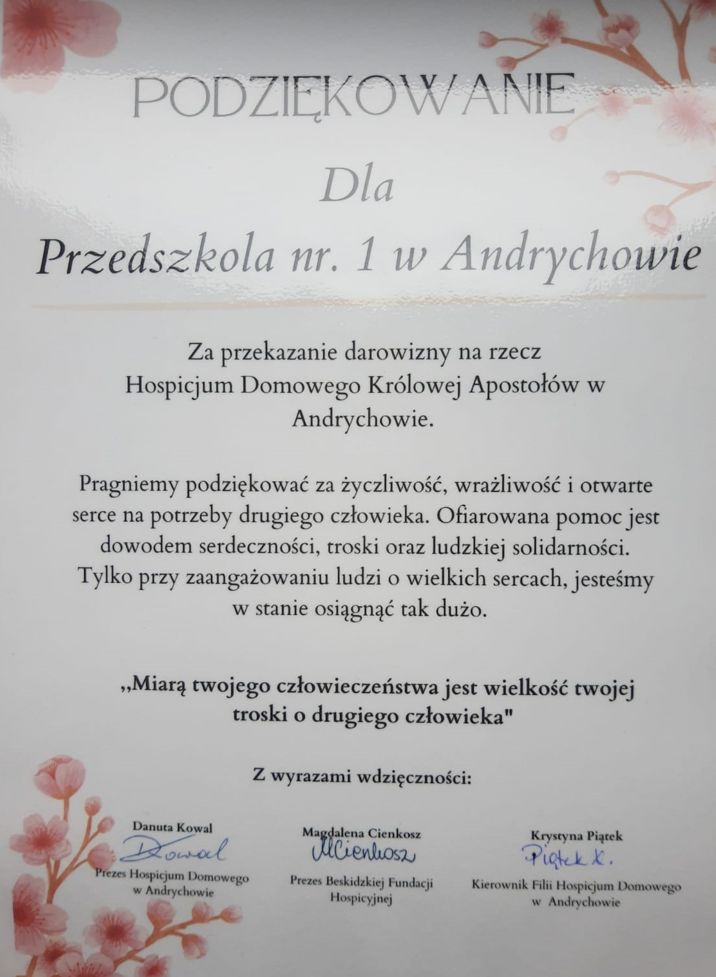 PODZIĘKOWANIE

Dla

Przedszkola nr. 1 w Andrychowie

Za przekazanie darowizny na rzecz Hospicjum Domowego Królowej Apostołów w Andrychowie.

Pragniemy podziękować za życzliwość, wrażliwość i otwarte serce na potrzeby drugiego człowieka. Ofiarowana pomoc jest dowodem serdeczności, troski oraz ludzkiej solidarności. Tylko przy zaangażowaniu ludzi o wielkich sercach, jesteśmy w stanie osiągnąć tak dużo.

„Miarą twojego człowieczeństwa jest wielkość twojej troski o drugiego człowieka"

Z wyrazami wdzięczności:

Danuta Kowal
DKowal
Prezes Hospicjum Domowego w Andrychowie

Magdalena Cienkosz
MCienkosz
Prezes Beskidzkiej Fundacji Hospicyjnej

Krystyna Piątek
Piątek K.
Kierownik Filii Hospicjum Domowego w Andrychowie